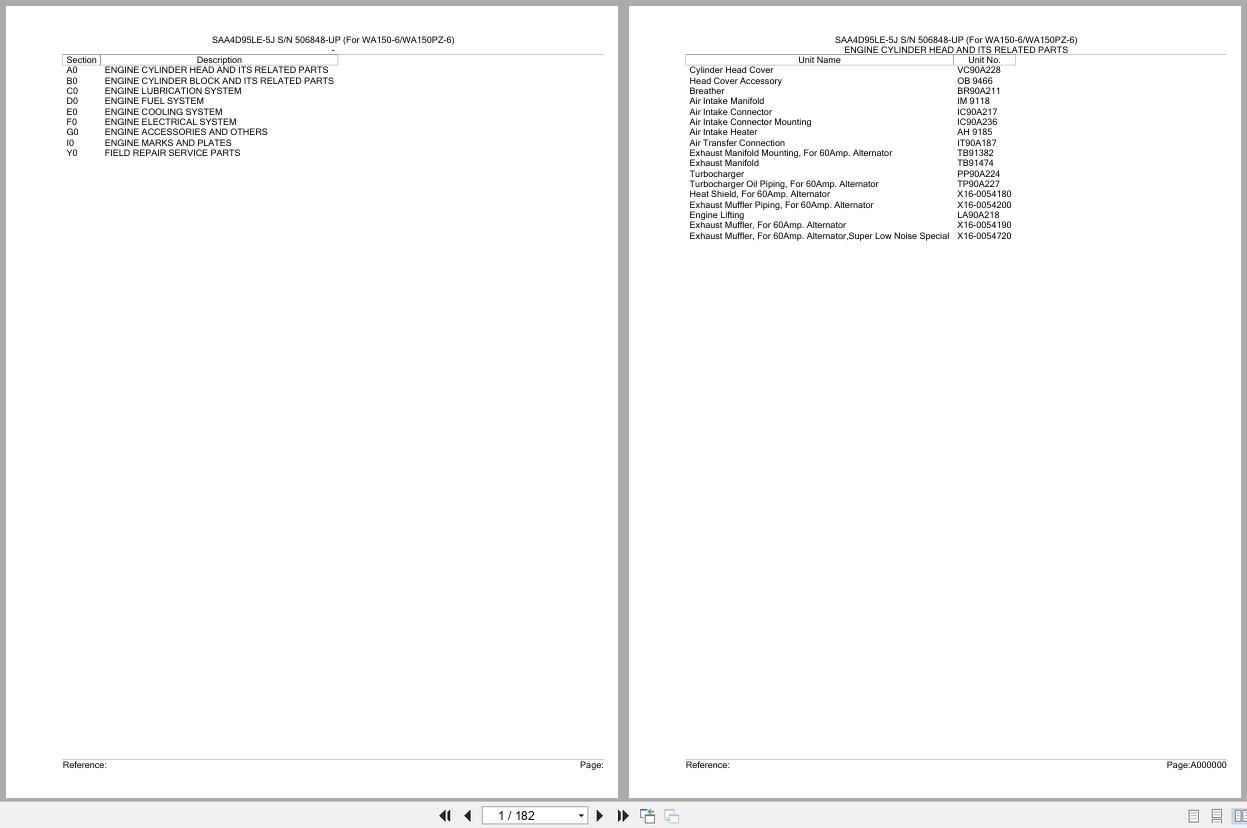 SAA4D95LE-5J S/N 506848-UP (For WA150-6/WA150PZ-6)
-

| Section | Description |
|---|---|
| A0 | ENGINE CYLINDER HEAD AND ITS RELATED PARTS |
| B0 | ENGINE CYLINDER BLOCK AND ITS RELATED PARTS |
| C0 | ENGINE LUBRICATION SYSTEM |
| D0 | ENGINE FUEL SYSTEM |
| E0 | ENGINE COOLING SYSTEM |
| F0 | ENGINE ELECTRICAL SYSTEM |
| G0 | ENGINE ACCESSORIES AND OTHERS |
| I0 | ENGINE MARKS AND PLATES |
| Y0 | FIELD REPAIR SERVICE PARTS |

Reference:
Page:

SAA4D95LE-5J S/N 506848-UP (For WA150-6/WA150PZ-6)
ENGINE CYLINDER HEAD AND ITS RELATED PARTS

| Unit Name | Unit No. |
|---|---|
| Cylinder Head Cover | VC90A228 |
| Head Cover Accessory | OB 9466 |
| Breather | BR90A211 |
| Air Intake Manifold | IM 9118 |
| Air Intake Connector | IC90A217 |
| Air Intake Connector Mounting | IC90A236 |
| Air Intake Heater | AH 9185 |
| Air Transfer Connection | IT90A187 |
| Exhaust Manifold Mounting, For 60Amp. Alternator | TB91382 |
| Exhaust Manifold | TB91474 |
| Turbocharger | PP90A224 |
| Turbocharger Oil Piping, For 60Amp. Alternator | TP90A227 |
| Heat Shield, For 60Amp. Alternator | X16-0054180 |
| Exhaust Muffler Piping, For 60Amp. Alternator | X16-0054200 |
| Engine Lifting | LA90A218 |
| Exhaust Muffler, For 60Amp. Alternator | X16-0054190 |
| Exhaust Muffler, For 60Amp. Alternator,Super Low Noise Special | X16-0054720 |

Reference:
Page:A000000

1 / 182